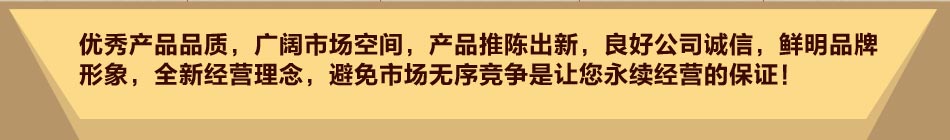 优秀产品品质，广阔市场空间，产品推陈出新，良好公司诚信，鲜明品牌形象，全新经营理念，避免市场无序竞争是让您永续经营的保证！